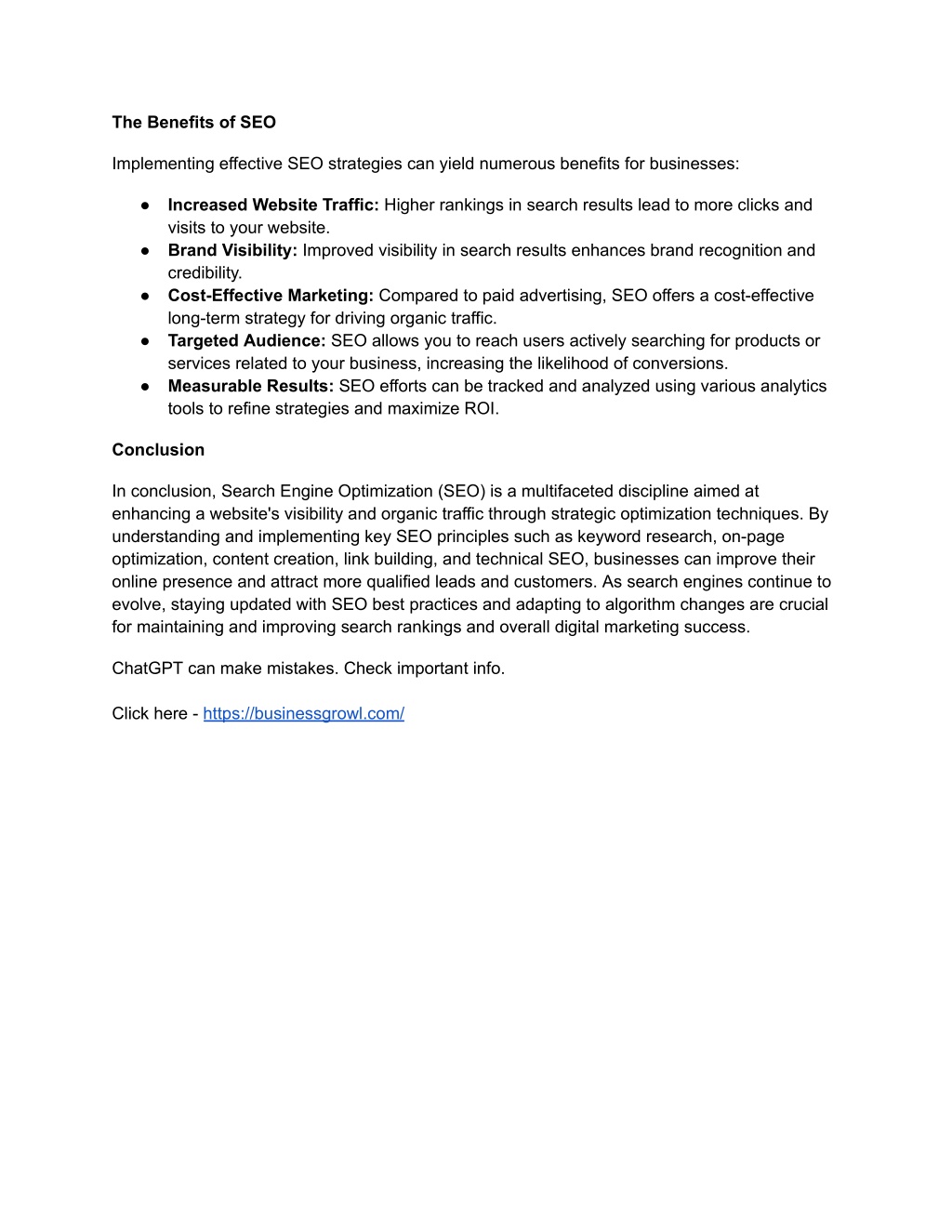 The Benefits of SEO

Implementing effective SEO strategies can yield numerous benefits for businesses:

● Increased Website Traffic: Higher rankings in search results lead to more clicks and visits to your website.
● Brand Visibility: Improved visibility in search results enhances brand recognition and credibility.
● Cost-Effective Marketing: Compared to paid advertising, SEO offers a cost-effective long-term strategy for driving organic traffic.
● Targeted Audience: SEO allows you to reach users actively searching for products or services related to your business, increasing the likelihood of conversions.
● Measurable Results: SEO efforts can be tracked and analyzed using various analytics tools to refine strategies and maximize ROI.

Conclusion

In conclusion, Search Engine Optimization (SEO) is a multifaceted discipline aimed at enhancing a website's visibility and organic traffic through strategic optimization techniques. By understanding and implementing key SEO principles such as keyword research, on-page optimization, content creation, link building, and technical SEO, businesses can improve their online presence and attract more qualified leads and customers. As search engines continue to evolve, staying updated with SEO best practices and adapting to algorithm changes are crucial for maintaining and improving search rankings and overall digital marketing success.

ChatGPT can make mistakes. Check important info.

Click here - https://businessgrowl.com/